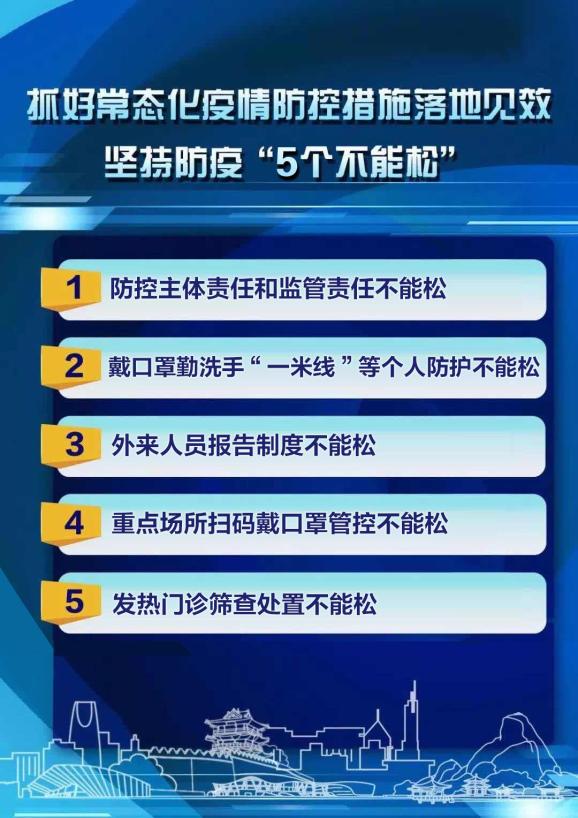 抓好常态化疫情防控措施落地见效

坚持防疫“5个不能松”

1 防控主体责任和监管责任不能松

2 戴口罩勤洗手“一米线”等个人防护不能松

3 外来人员报告制度不能松

4 重点场所扫码戴口罩管控不能松

5 发热门诊筛查处置不能松